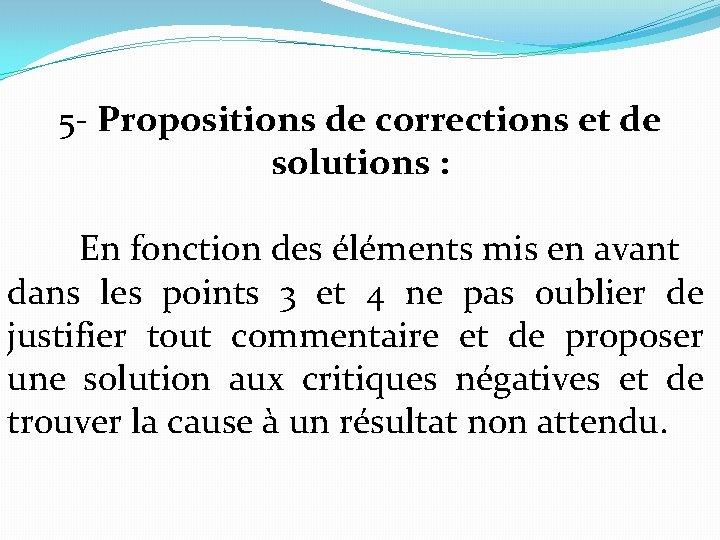 5- Propositions de corrections et de solutions :

En fonction des éléments mis en avant dans les points 3 et 4 ne pas oublier de justifier tout commentaire et de proposer une solution aux critiques négatives et de trouver la cause à un résultat non attendu.